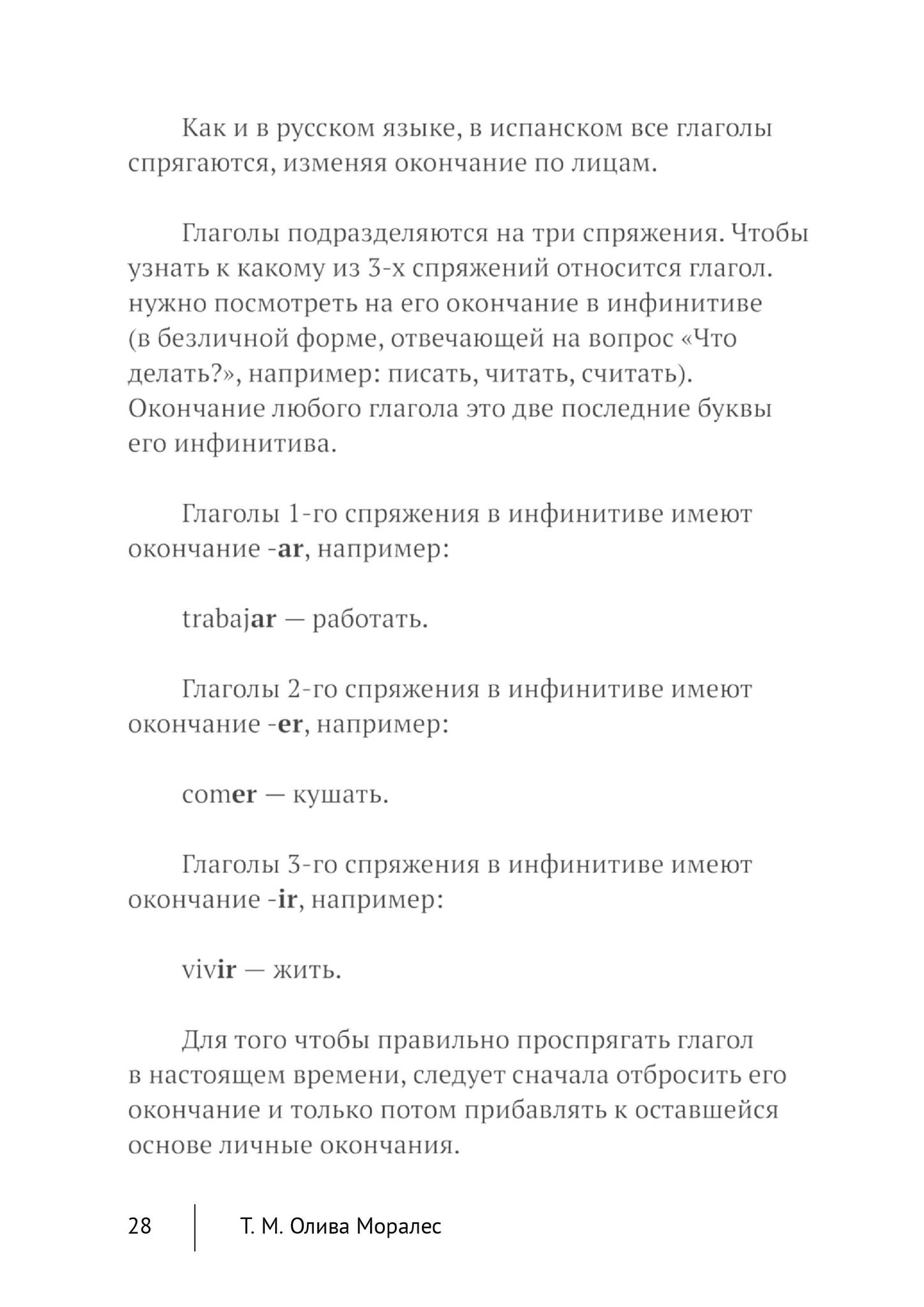 Как и в русском языке, в испанском все глаголы спрягаются, изменяя окончание по лицам.

Глаголы подразделяются на три спряжения. Чтобы узнать к какому из 3-х спряжений относится глагол. нужно посмотреть на его окончание в инфинитиве (в безличной форме, отвечающей на вопрос «Что делать?», например: писать, читать, считать). Окончание любого глагола это две последние буквы его инфинитива.

Глаголы 1-го спряжения в инфинитиве имеют окончание -ar, например:

trabajar — работать.

Глаголы 2-го спряжения в инфинитиве имеют окончание -er, например:

comer — кушать.

Глаголы 3-го спряжения в инфинитиве имеют окончание -ir, например:

vivir — жить.

Для того чтобы правильно проспрягать глагол в настоящем времени, следует сначала отбросить его окончание и только потом прибавлять к оставшейся основе личные окончания.

28 Т. М. Олива Моралес